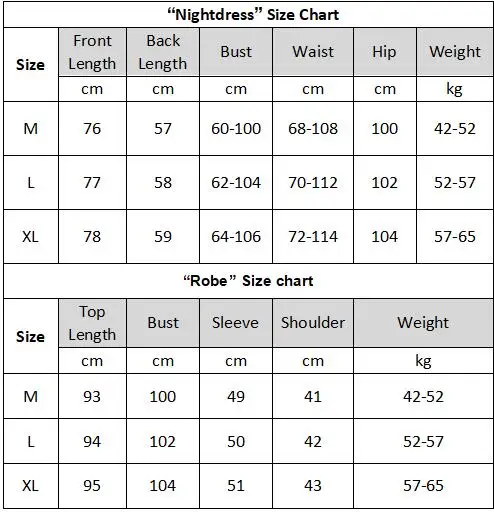 “Nightdress” Size Chart

| Size | Front Length | Back Length | Bust | Waist | Hip | Weight |
|---|---|---|---|---|---|---|
| | cm | cm | cm | cm | cm | kg |
| M | 76 | 57 | 60-100 | 68-108 | 100 | 42-52 |
| L | 77 | 58 | 62-104 | 70-112 | 102 | 52-57 |
| XL | 78 | 59 | 64-106 | 72-114 | 104 | 57-65 |

“Robe” Size chart

| Size | Top Length | Bust | Sleeve | Shoulder | Weight |
|---|---|---|---|---|---|
| | cm | cm | cm | cm | kg |
| M | 93 | 100 | 49 | 41 | 42-52 |
| L | 94 | 102 | 50 | 42 | 52-57 |
| XL | 95 | 104 | 51 | 43 | 57-65 |